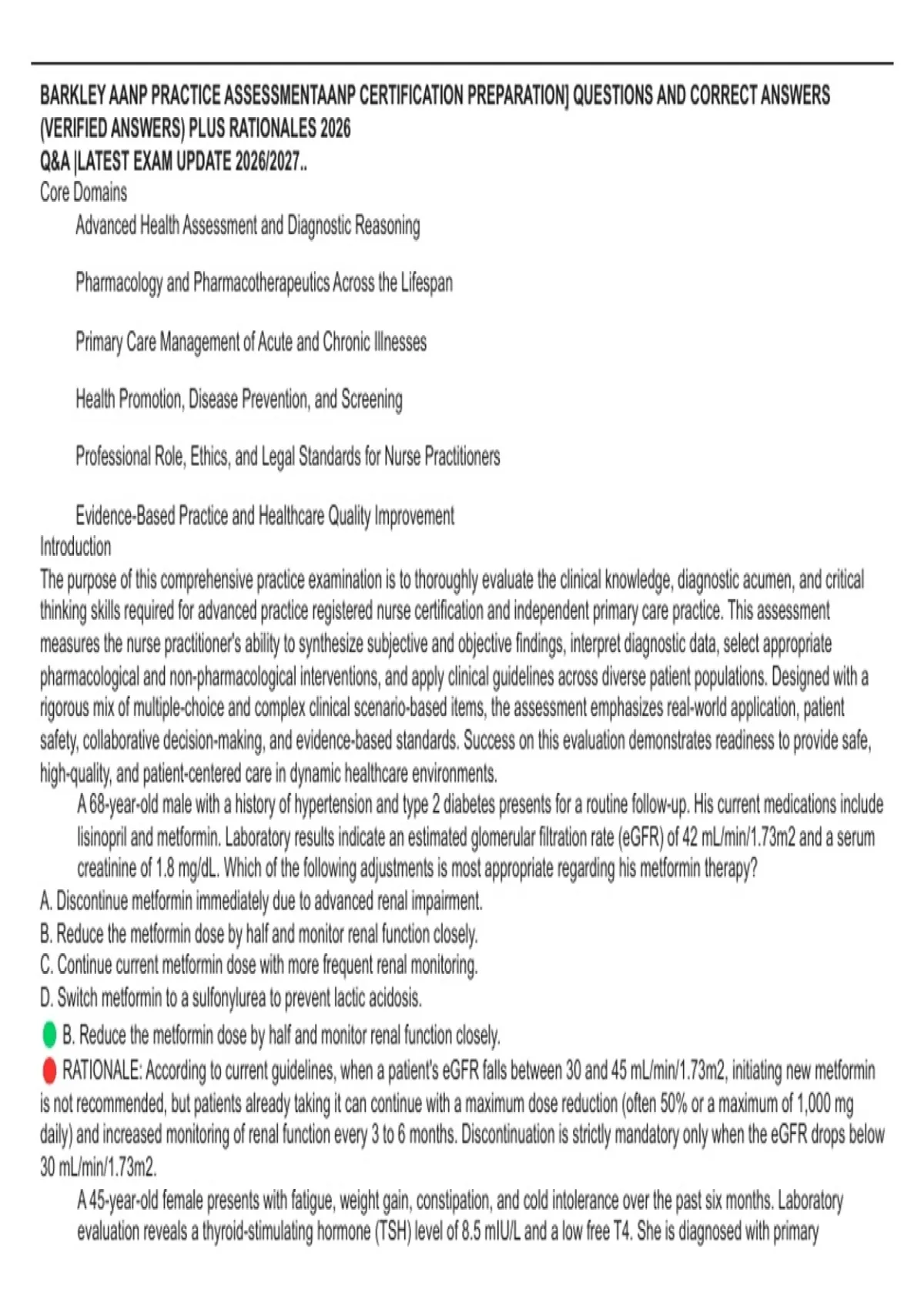 BARKLEY AANP PRACTICE ASSESSMENTAANP CERTIFICATION PREPARATION] QUESTIONS AND CORRECT ANSWERS (VERIFIED ANSWERS) PLUS RATIONALES 2026
Q&A |LATEST EXAM UPDATE 2026/2027..
Core Domains

Advanced Health Assessment and Diagnostic Reasoning

Pharmacology and Pharmacotherapeutics Across the Lifespan

Primary Care Management of Acute and Chronic Illnesses

Health Promotion, Disease Prevention, and Screening

Professional Role, Ethics, and Legal Standards for Nurse Practitioners

Evidence-Based Practice and Healthcare Quality Improvement
Introduction
The purpose of this comprehensive practice examination is to thoroughly evaluate the clinical knowledge, diagnostic acumen, and critical thinking skills required for advanced practice registered nurse certification and independent primary care practice. This assessment measures the nurse practitioner's ability to synthesize subjective and objective findings, interpret diagnostic data, select appropriate pharmacological and non-pharmacological interventions, and apply clinical guidelines across diverse patient populations. Designed with a rigorous mix of multiple-choice and complex clinical scenario-based items, the assessment emphasizes real-world application, patient safety, collaborative decision-making, and evidence-based standards. Success on this evaluation demonstrates readiness to provide safe, high-quality, and patient-centered care in dynamic healthcare environments.

A 68-year-old male with a history of hypertension and type 2 diabetes presents for a routine follow-up. His current medications include lisinopril and metformin. Laboratory results indicate an estimated glomerular filtration rate (eGFR) of 42 mL/min/1.73m2 and a serum creatinine of 1.8 mg/dL. Which of the following adjustments is most appropriate regarding his metformin therapy?
A. Discontinue metformin immediately due to advanced renal impairment.
B. Reduce the metformin dose by half and monitor renal function closely.
C. Continue current metformin dose with more frequent renal monitoring.
D. Switch metformin to a sulfonylurea to prevent lactic acidosis.
B. Reduce the metformin dose by half and monitor renal function closely.
RATIONALE: According to current guidelines, when a patient's eGFR falls between 30 and 45 mL/min/1.73m2, initiating new metformin is not recommended, but patients already taking it can continue with a maximum dose reduction (often 50% or a maximum of 1,000 mg daily) and increased monitoring of renal function every 3 to 6 months. Discontinuation is strictly mandatory only when the eGFR drops below 30 mL/min/1.73m2.

A 45-year-old female presents with fatigue, weight gain, constipation, and cold intolerance over the past six months. Laboratory evaluation reveals a thyroid-stimulating hormone (TSH) level of 8.5 mIU/L and a low free T4. She is diagnosed with primary